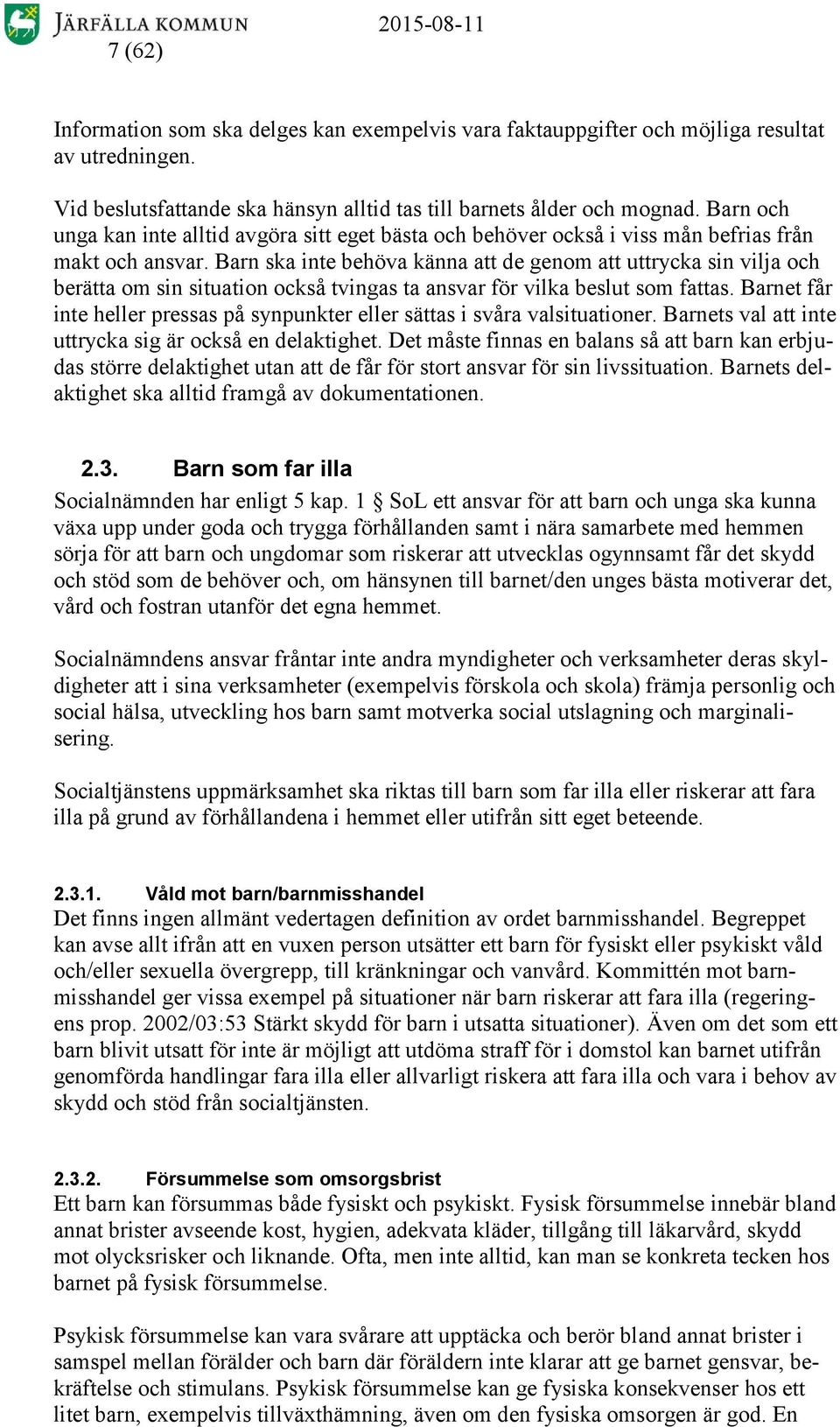 JÄRFÄLLA KOMMUN 2015-08-11
7 (62)

Information som ska delges kan exempelvis vara faktauppgifter och möjliga resultat av utredningen.

Vid beslutsfattande ska hänsyn alltid tas till barnets ålder och mognad. Barn och unga kan inte alltid avgöra sitt eget bästa och behöver också i viss mån befrias från makt och ansvar. Barn ska inte behöva känna att de genom att uttrycka sin vilja och berätta om sin situation också tvingas ta ansvar för vilka beslut som fattas. Barnet får inte heller pressas på synpunkter eller sättas i svåra valsituationer. Barnets val att inte uttrycka sig är också en delaktighet. Det måste finnas en balans så att barn kan erbjudas större delaktighet utan att de får för stort ansvar för sin livssituation. Barnets delaktighet ska alltid framgå av dokumentationen.

2.3. Barn som far illa
Socialnämnden har enligt 5 kap. 1 § SoL ett ansvar för att barn och unga ska kunna växa upp under goda och trygga förhållanden samt i nära samarbete med hemmen sörja för att barn och ungdomar som riskerar att utvecklas ogynnsamt får det skydd och stöd som de behöver och, om hänsynen till barnet/den unges bästa motiverar det, vård och fostran utanför det egna hemmet.

Socialnämndens ansvar fråntar inte andra myndigheter och verksamheter deras skyldigheter att i sina verksamheter (exempelvis förskola och skola) främja personlig och social hälsa, utveckling hos barn samt motverka social utslagning och marginalisering.

Socialtjänstens uppmärksamhet ska riktas till barn som far illa eller riskerar att fara illa på grund av förhållandena i hemmet eller utifrån sitt eget beteende.

2.3.1. Våld mot barn/barnmisshandel
Det finns ingen allmänt vedertagen definition av ordet barnmisshandel. Begreppet kan avse allt ifrån att en vuxen person utsätter ett barn för fysiskt eller psykiskt våld och/eller sexuella övergrepp, till kränkningar och vanvård. Kommittén mot barnmisshandel ger vissa exempel på situationer när barn riskerar att fara illa (regeringens prop. 2002/03:53 Stärkt skydd för barn i utsatta situationer). Även om det som ett barn blivit utsatt för inte är möjligt att utdöma straff för i domstol kan barnet utifrån genomförda handlingar fara illa eller allvarligt riskera att fara illa och vara i behov av skydd och stöd från socialtjänsten.

2.3.2. Försummelse som omsorgsbrist
Ett barn kan försummas både fysiskt och psykiskt. Fysisk försummelse innebär bland annat brister avseende kost, hygien, adekvata kläder, tillgång till läkarvård, skydd mot olycksrisker och liknande. Ofta, men inte alltid, kan man se konkreta tecken hos barnet på fysisk försummelse.

Psykisk försummelse kan vara svårare att upptäcka och berör bland annat brister i samspel mellan förälder och barn där föräldern inte klarar att ge barnet gensvar, bekräftelse och stimulans. Psykisk försummelse kan ge fysiska konsekvenser hos ett litet barn, exempelvis tillväxthämning, även om den fysiska omsorgen är god. En